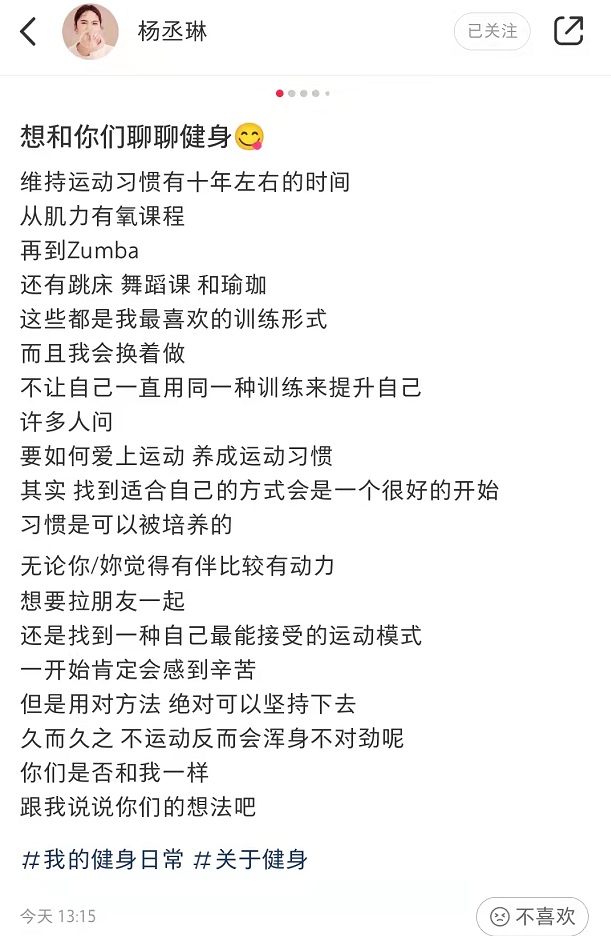 杨丞琳

已关注

想和你们聊聊健身😋

维持运动习惯有十年左右的时间
从肌力有氧课程
再到Zumba
还有跳床 舞蹈课 和瑜珈
这些都是我最喜欢的训练形式
而且我会换着做
不让自己一直用同一种训练来提升自己
许多人问
要如何爱上运动 养成运动习惯
其实 找到适合自己的方式会是一个很好的开始
习惯是可以被培养的

无论你/妳觉得有伴比较有动力
想要拉朋友一起
还是找到一种自己最能接受的运动模式
一开始肯定会感到辛苦
但是用对方法 绝对可以坚持下去
久而久之 不运动反而会浑身不对劲呢
你们是否和我一样
跟我说说你们的想法吧

#我的健身日常 #关于健身

今天 13:15

不喜欢